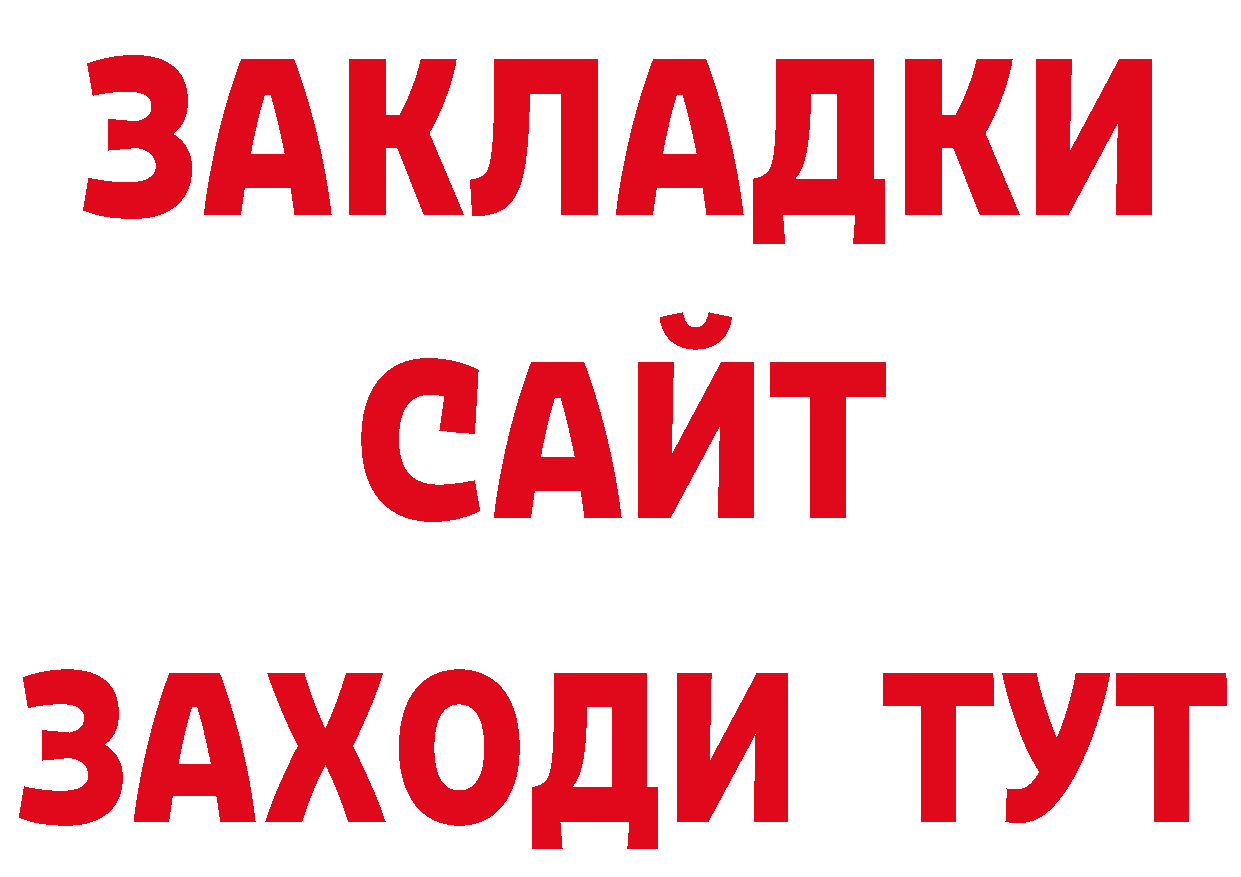 ЗАКЛАДКИ
САЙТ
ЗАХОДИ ТУТ